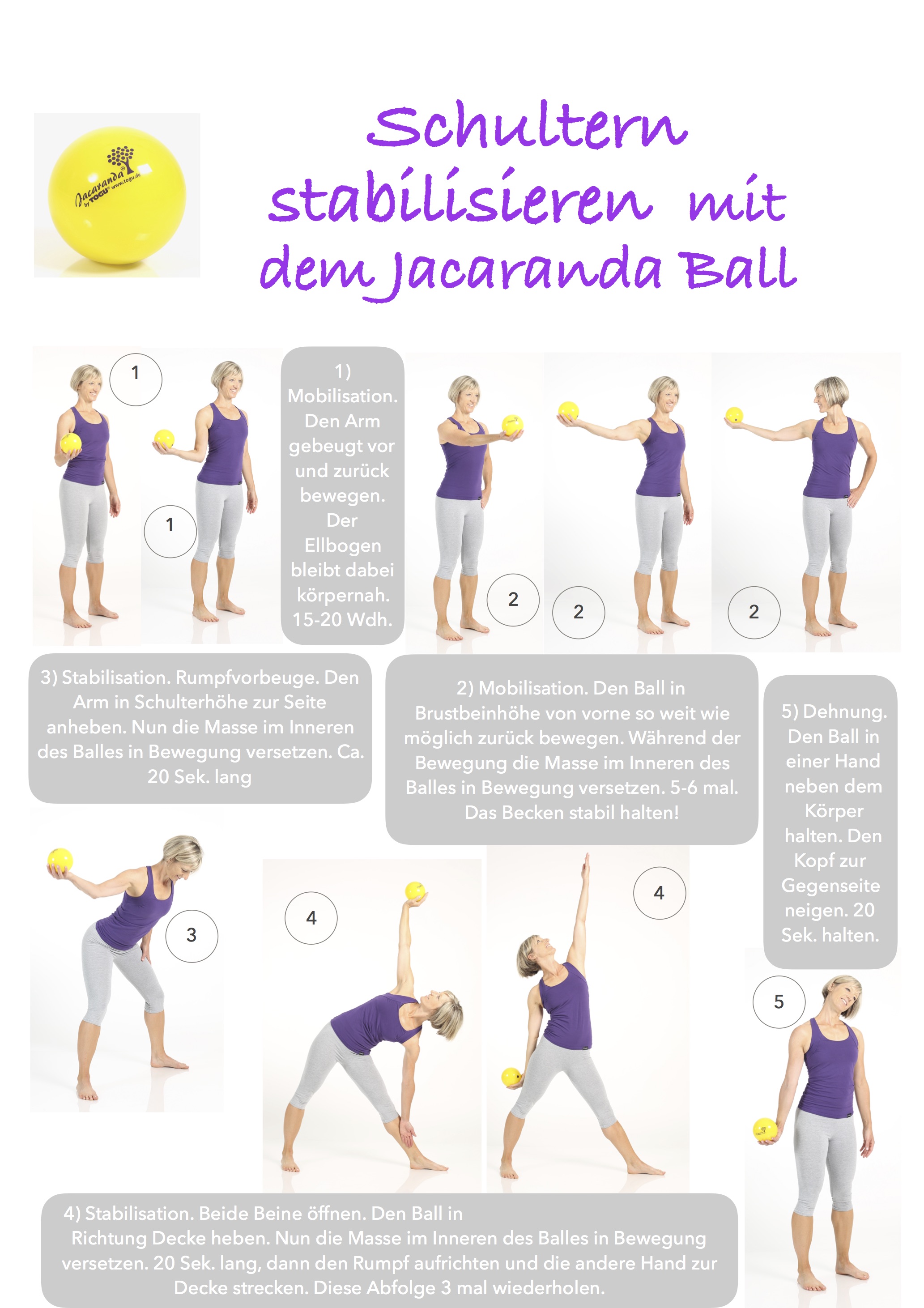 Jacaranda® by TOGU® www.togu.de

Schultern stabilisieren mit dem Jacaranda Ball

1

1

1) Mobilisation. Den Arm gebeugt vor und zurück bewegen. Der Ellbogen bleibt dabei körpernah. 15-20 Wdh.

2

2

2

3) Stabilisation. Rumpfvorbeuge. Den Arm in Schulterhöhe zur Seite anheben. Nun die Masse im Inneren des Balles in Bewegung versetzen. Ca. 20 Sek. lang

2) Mobilisation. Den Ball in Brustbeinhöhe von vorne so weit wie möglich zurück bewegen. Während der Bewegung die Masse im Inneren des Balles in Bewegung versetzen. 5-6 mal. Das Becken stabil halten!

5) Dehnung. Den Ball in einer Hand neben dem Körper halten. Den Kopf zur Gegenseite neigen. 20 Sek. halten.

3

4

4

5

4) Stabilisation. Beide Beine öffnen. Den Ball in Richtung Decke heben. Nun die Masse im Inneren des Balles in Bewegung versetzen. 20 Sek. lang, dann den Rumpf aufrichten und die andere Hand zur Decke strecken. Diese Abfolge 3 mal wiederholen.